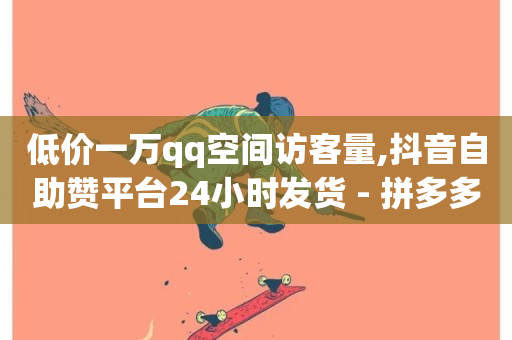 低价一万qq空间访客量,抖音自助赞平台24小时发货 - 拼多多